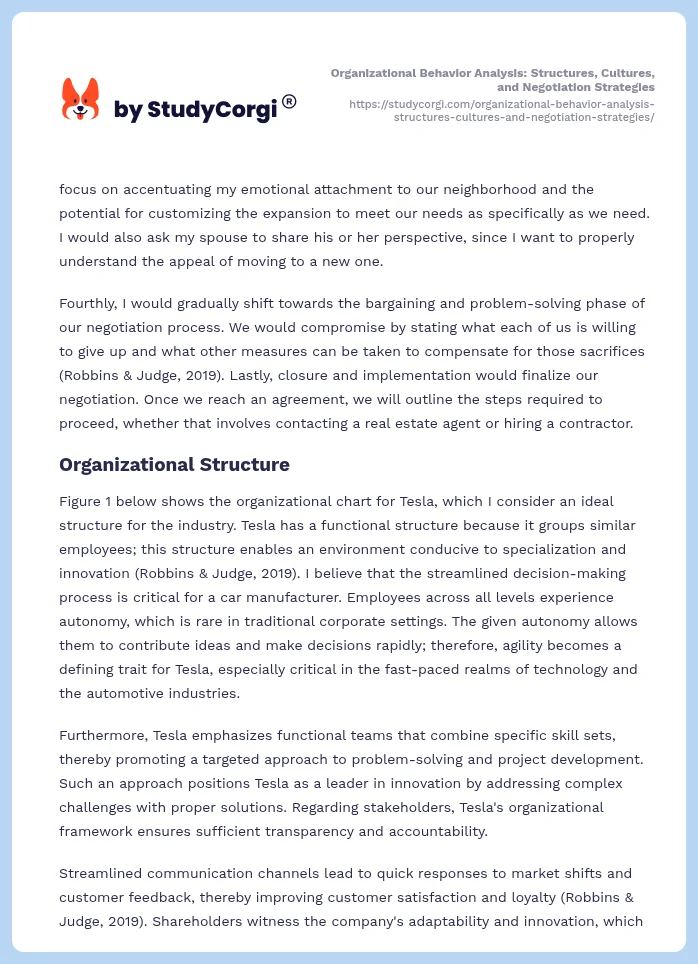 by StudyCorgi®

Organizational Behavior Analysis: Structures, Cultures, and Negotiation Strategies
https://studycorgi.com/organizational-behavior-analysis-structures-cultures-and-negotiation-strategies/

focus on accentuating my emotional attachment to our neighborhood and the potential for customizing the expansion to meet our needs as specifically as we need. I would also ask my spouse to share his or her perspective, since I want to properly understand the appeal of moving to a new one.

Fourthly, I would gradually shift towards the bargaining and problem-solving phase of our negotiation process. We would compromise by stating what each of us is willing to give up and what other measures can be taken to compensate for those sacrifices (Robbins & Judge, 2019). Lastly, closure and implementation would finalize our negotiation. Once we reach an agreement, we will outline the steps required to proceed, whether that involves contacting a real estate agent or hiring a contractor.

Organizational Structure

Figure 1 below shows the organizational chart for Tesla, which I consider an ideal structure for the industry. Tesla has a functional structure because it groups similar employees; this structure enables an environment conducive to specialization and innovation (Robbins & Judge, 2019). I believe that the streamlined decision-making process is critical for a car manufacturer. Employees across all levels experience autonomy, which is rare in traditional corporate settings. The given autonomy allows them to contribute ideas and make decisions rapidly; therefore, agility becomes a defining trait for Tesla, especially critical in the fast-paced realms of technology and the automotive industries.

Furthermore, Tesla emphasizes functional teams that combine specific skill sets, thereby promoting a targeted approach to problem-solving and project development. Such an approach positions Tesla as a leader in innovation by addressing complex challenges with proper solutions. Regarding stakeholders, Tesla's organizational framework ensures sufficient transparency and accountability.

Streamlined communication channels lead to quick responses to market shifts and customer feedback, thereby improving customer satisfaction and loyalty (Robbins & Judge, 2019). Shareholders witness the company's adaptability and innovation, which